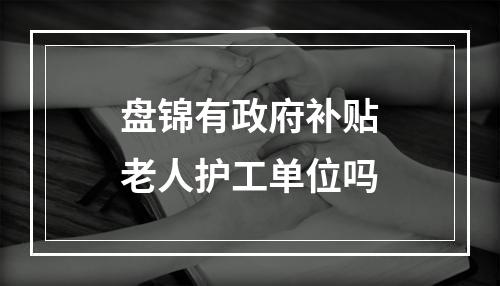 盘锦有政府补贴
老人护工单位吗